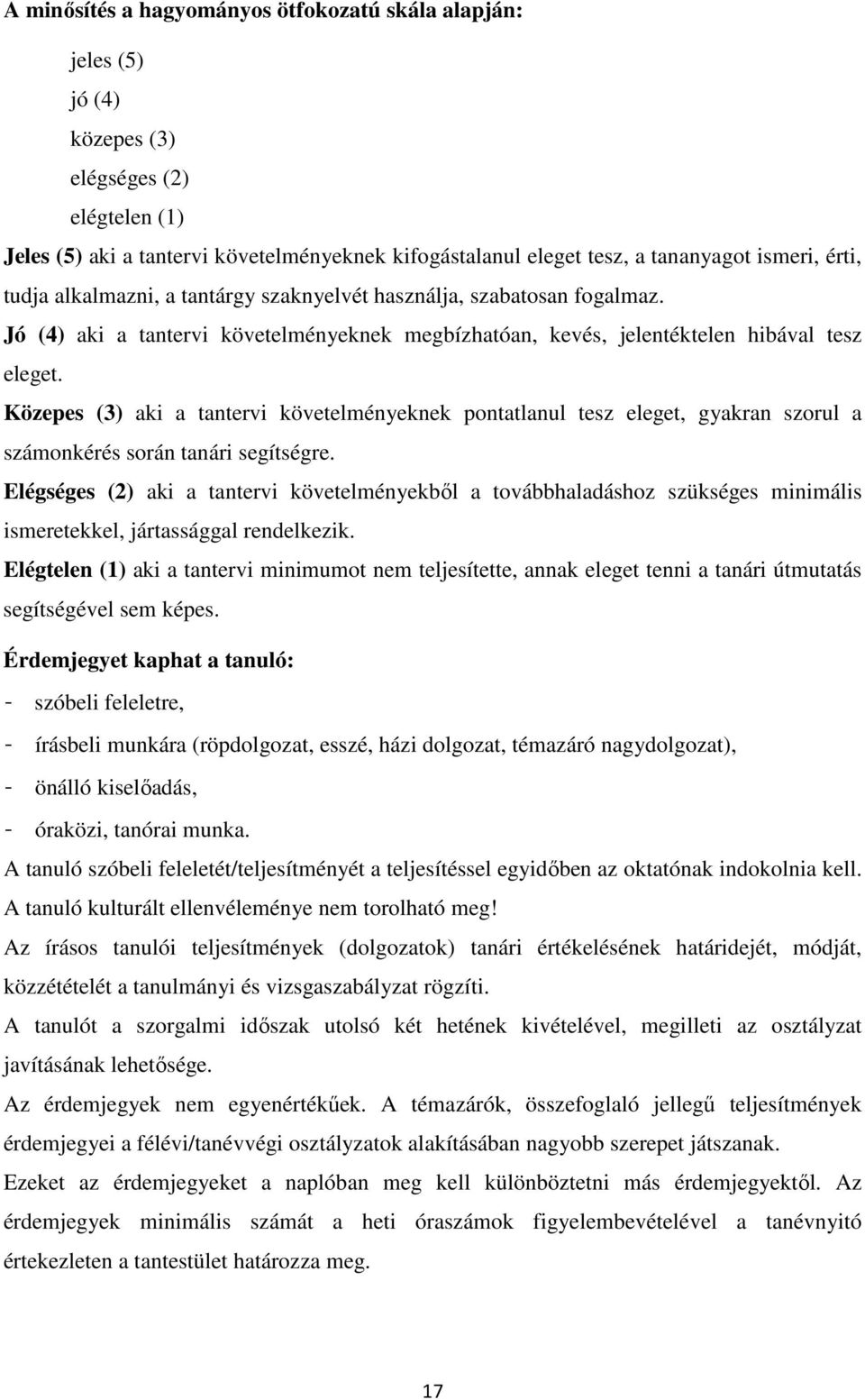 A minősítés a hagyományos ötfokozatú skála alapján:

jeles (5)

jó (4)

közepes (3)

elégséges (2)

elégtelen (1)

Jeles (5) aki a tantervi követelményeknek kifogástalanul eleget tesz, a tananyagot ismeri, érti, tudja alkalmazni, a tantárgy szaknyelvét használja, szabatosan fogalmaz.

Jó (4) aki a tantervi követelményeknek megbízhatóan, kevés, jelentéktelen hibával tesz eleget.

Közepes (3) aki a tantervi követelményeknek pontatlanul tesz eleget, gyakran szorul a számonkérés során tanári segítségre.

Elégséges (2) aki a tantervi követelményekből a továbbhaladáshoz szükséges minimális ismeretekkel, jártassággal rendelkezik.

Elégtelen (1) aki a tantervi minimumot nem teljesítette, annak eleget tenni a tanári útmutatás segítségével sem képes.

Érdemjegyet kaphat a tanuló:

- szóbeli feleletre,

- írásbeli munkára (röpdolgozat, esszé, házi dolgozat, témazáró nagydolgozat),

- önálló kiselőadás,

- óraközi, tanórai munka.

A tanuló szóbeli feleletét/teljesítményét a teljesítéssel egyidőben az oktatónak indokolnia kell. A tanuló kulturált ellenvéleménye nem torolható meg!

Az írásos tanulói teljesítmények (dolgozatok) tanári értékelésének határidejét, módját, közzétételét a tanulmányi és vizsgaszabályzat rögzíti.

A tanulót a szorgalmi időszak utolsó két hetének kivételével, megilleti az osztályzat javításának lehetősége.

Az érdemjegyek nem egyenértékűek. A témazárók, összefoglaló jellegű teljesítmények érdemjegyei a félévi/tanévvégi osztályzatok alakításában nagyobb szerepet játszanak.

Ezeket az érdemjegyeket a naplóban meg kell különböztetni más érdemjegyektől. Az érdemjegyek minimális számát a heti óraszámok figyelembevételével a tanévnyitó értekezleten a tantestület határozza meg.

17